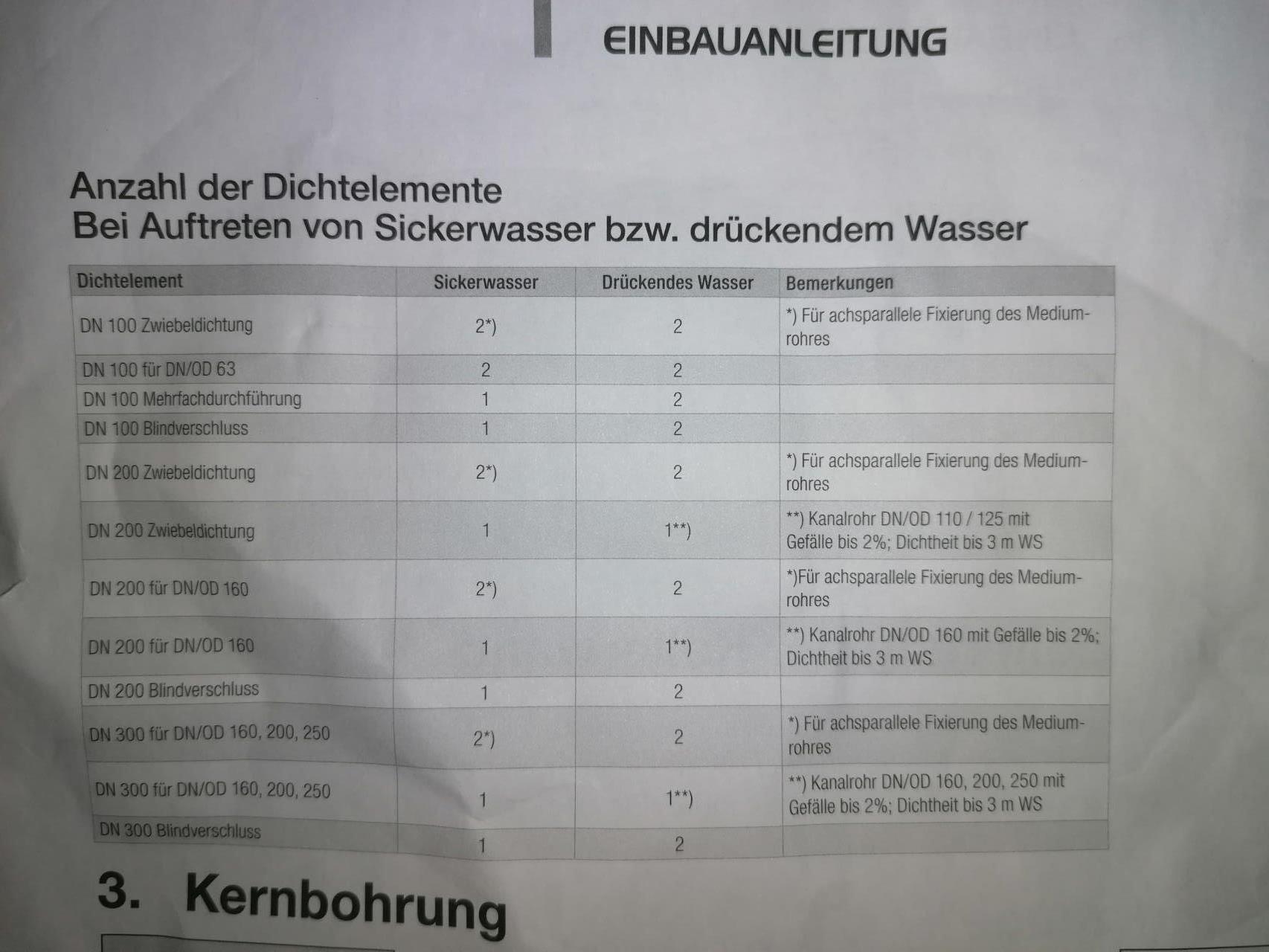 EINBAUANLEITUNG

Anzahl der Dichtelemente
Bei Auftreten von Sickerwasser bzw. drückendem Wasser

| Dichtelement | Sickerwasser | Drückendes Wasser | Bemerkungen |
|---|---|---|---|
| DN 100 Zwiebeldichtung | 2*) | 2 | *) Für achsparallele Fixierung des Mediumrohres |
| DN 100 für DN/OD 63 | 2 | 2 | |
| DN 100 Mehrfachdurchführung | 1 | 2 | |
| DN 100 Blindverschluss | 1 | 2 | |
| DN 200 Zwiebeldichtung | 2*) | 2 | *) Für achsparallele Fixierung des Mediumrohres |
| DN 200 Zwiebeldichtung | 1 | 1**) | **) Kanalrohr DN/OD 110 / 125 mit Gefälle bis 2%; Dichtheit bis 3 m WS |
| DN 200 für DN/OD 160 | 2*) | 2 | *)Für achsparallele Fixierung des Mediumrohres |
| DN 200 für DN/OD 160 | 1 | 1**) | **) Kanalrohr DN/OD 160 mit Gefälle bis 2%; Dichtheit bis 3 m WS |
| DN 200 Blindverschluss | 1 | 2 | |
| DN 300 für DN/OD 160, 200, 250 | 2*) | 2 | *) Für achsparallele Fixierung des Mediumrohres |
| DN 300 für DN/OD 160, 200, 250 | 1 | 1**) | **) Kanalrohr DN/OD 160, 200, 250 mit Gefälle bis 2%; Dichtheit bis 3 m WS |
| DN 300 Blindverschluss | 1 | 2 | |

3. Kernbohrung